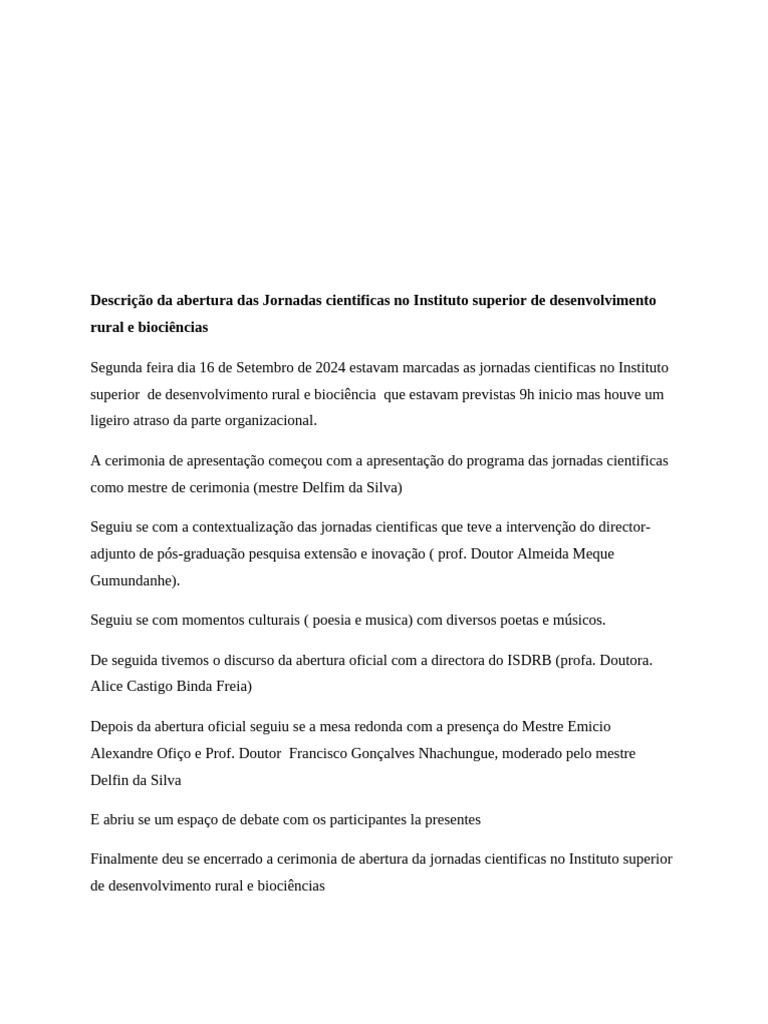 Descrição da abertura das Jornadas cientificas no Instituto superior de desenvolvimento rural e biociências

Segunda feira dia 16 de Setembro de 2024 estavam marcadas as jornadas cientificas no Instituto superior de desenvolvimento rural e biociência que estavam previstas 9h inicio mas houve um ligeiro atraso da parte organizacional.

A cerimonia de apresentação começou com a apresentação do programa das jornadas cientificas como mestre de cerimonia (mestre Delfim da Silva)

Seguiu se com a contextualização das jornadas cientificas que teve a intervenção do director-adjunto de pós-graduação pesquisa extensão e inovação ( prof. Doutor Almeida Meque Gumundanhe).

Seguiu se com momentos culturais ( poesia e musica) com diversos poetas e músicos.

De seguida tivemos o discurso da abertura oficial com a directora do ISDRB (profa. Doutora. Alice Castigo Binda Freia)

Depois da abertura oficial seguiu se a mesa redonda com a presença do Mestre Emicio Alexandre Ofiço e Prof. Doutor Francisco Gonçalves Nhachungue, moderado pelo mestre Delfin da Silva

E abriu se um espaço de debate com os participantes la presentes

Finalmente deu se encerrado a cerimonia de abertura da jornadas cientificas no Instituto superior de desenvolvimento rural e biociências